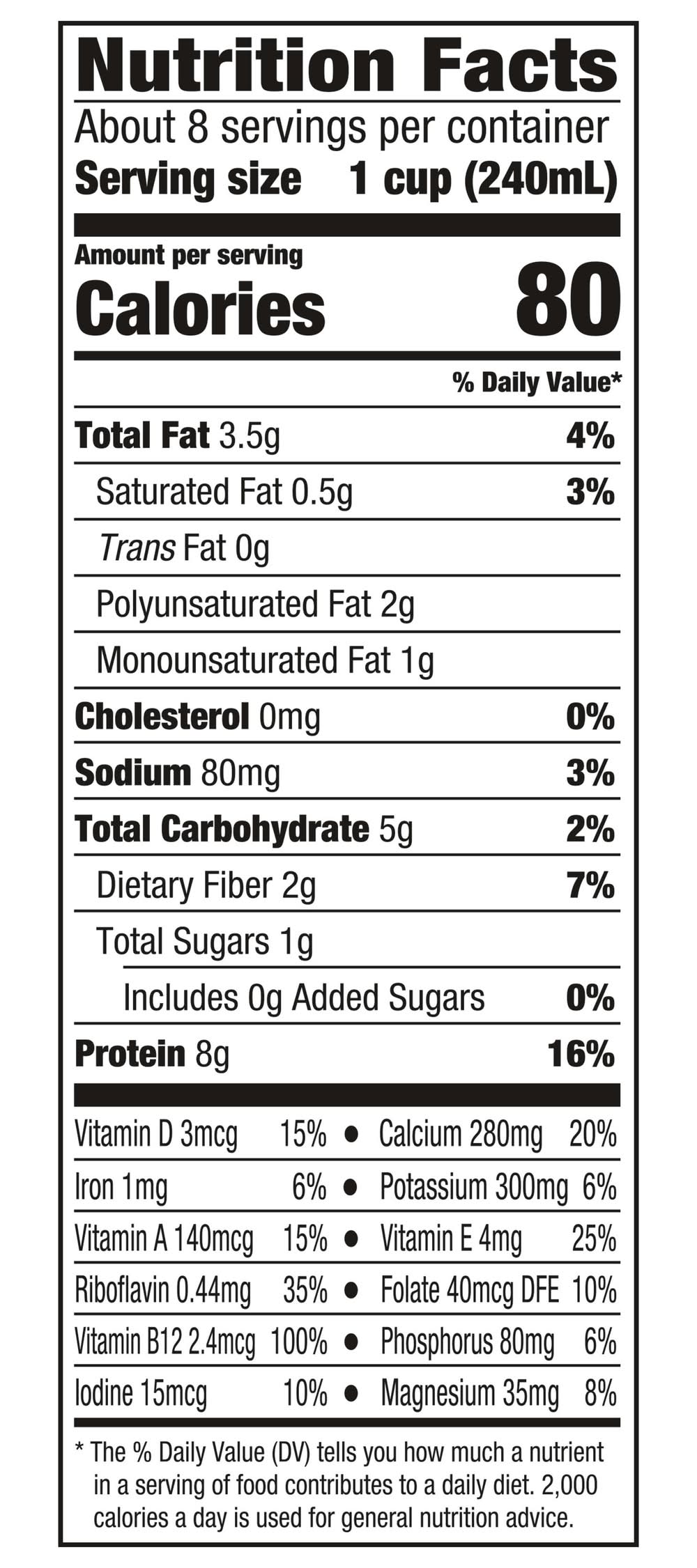 Nutrition Facts
About 8 servings per container
Serving size 1 cup (240mL)

Amount per serving
Calories 80

% Daily Value*

Total Fat 3.5g 4%
Saturated Fat 0.5g 3%
Trans Fat 0g
Polyunsaturated Fat 2g
Monounsaturated Fat 1g
Cholesterol 0mg 0%
Sodium 80mg 3%
Total Carbohydrate 5g 2%
Dietary Fiber 2g 7%
Total Sugars 1g
Includes 0g Added Sugars 0%
Protein 8g 16%

Vitamin D 3mcg 15% • Calcium 280mg 20%
Iron 1mg 6% • Potassium 300mg 6%
Vitamin A 140mcg 15% • Vitamin E 4mg 25%
Riboflavin 0.44mg 35% • Folate 40mcg DFE 10%
Vitamin B12 2.4mcg 100% • Phosphorus 80mg 6%
Iodine 15mcg 10% • Magnesium 35mg 8%

* The % Daily Value (DV) tells you how much a nutrient in a serving of food contributes to a daily diet. 2,000 calories a day is used for general nutrition advice.